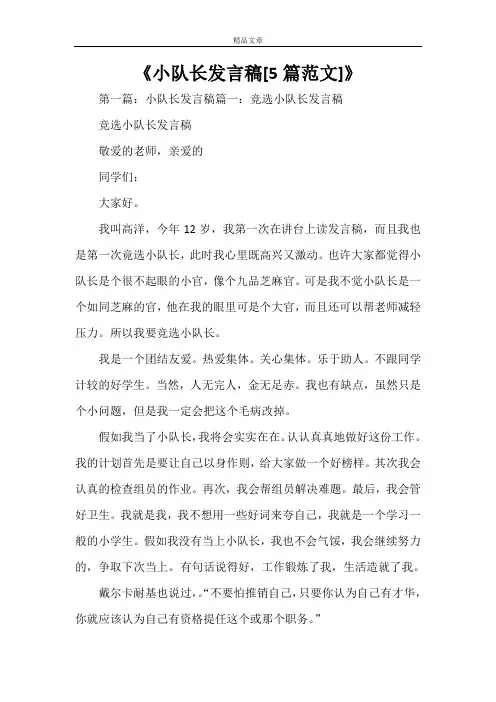 精品文章

《小队长发言稿[5 篇范文]》

第一篇：小队长发言稿篇一：竞选小队长发言稿

竞选小队长发言稿

敬爱的老师，亲爱的

同学们：

大家好。

我叫高洋，今年 12 岁，我第一次在讲台上读发言稿，而且我也是第一次竞选小队长，此时我心里既高兴又激动。也许大家都觉得小队长是个很不起眼的小官，像个九品芝麻官。可是我不觉小队长是一个如同芝麻的官，他在我的眼里可是个大官，而且还可以帮老师减轻压力。所以我要竞选小队长。

我是一个团结友爱。热爱集体。关心集体。乐于助人。不跟同学计较的好学生。当然，人无完人，金无足赤。我也有缺点，虽然只是个小问题，但是我一定会把这个毛病改掉。

假如我当了小队长，我将会实实在在。认认真真地做好这份工作。我的计划首先是要让自己以身作则，给大家做一个好榜样。其次我会认真的检查组员的作业。再次，我会帮组员解决难题。最后，我会管好卫生。我就是我，我不想用一些好词来夸自己，我就是一个学习一般的小学生。假如我没有当上小队长，我也不会气馁，我会继续努力的，争取下次当上。有句话说得好，工作锻炼了我，生活造就了我。

戴尔卡耐基也说过，。“不要怕推销自己，只要你认为自己有才华，你就应该认为自己有资格提任这个或那个职务。”